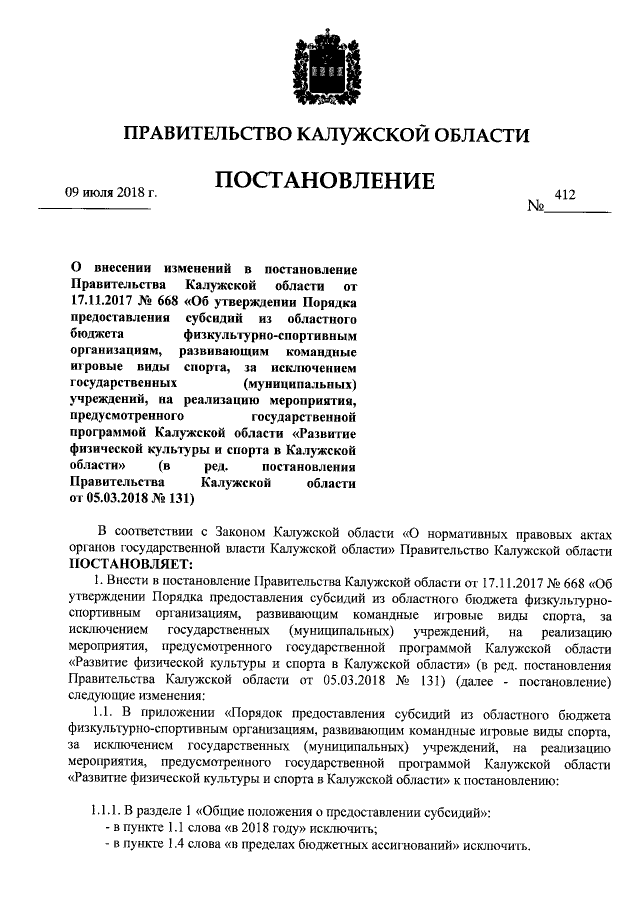 ПРАВИТЕЛЬСТВО КАЛУЖСКОЙ ОБЛАСТИ

ПОСТАНОВЛЕНИЕ

09 июля 2018 г.

№ 412

О внесении изменений в постановление Правительства Калужской области от 17.11.2017 № 668 «Об утверждении Порядка предоставления субсидий из областного бюджета физкультурно-спортивным организациям, развивающим командные игровые виды спорта, за исключением государственных (муниципальных) учреждений, на реализацию мероприятия, предусмотренного государственной программой Калужской области «Развитие физической культуры и спорта в Калужской области» (в ред. постановления Правительства Калужской области от 05.03.2018 № 131)

В соответствии с Законом Калужской области «О нормативных правовых актах органов государственной власти Калужской области» Правительство Калужской области ПОСТАНОВЛЯЕТ:

1. Внести в постановление Правительства Калужской области от 17.11.2017 № 668 «Об утверждении Порядка предоставления субсидий из областного бюджета физкультурно-спортивным организациям, развивающим командные игровые виды спорта, за исключением государственных (муниципальных) учреждений, на реализацию мероприятия, предусмотренного государственной программой Калужской области «Развитие физической культуры и спорта в Калужской области» (в ред. постановления Правительства Калужской области от 05.03.2018 № 131) (далее - постановление) следующие изменения:

1.1. В приложении «Порядок предоставления субсидий из областного бюджета физкультурно-спортивным организациям, развивающим командные игровые виды спорта, за исключением государственных (муниципальных) учреждений, на реализацию мероприятия, предусмотренного государственной программой Калужской области «Развитие физической культуры и спорта в Калужской области» к постановлению:

1.1.1. В разделе 1 «Общие положения о предоставлении субсидий»:
- в пункте 1.1 слова «в 2018 году» исключить;
- в пункте 1.4 слова «в пределах бюджетных ассигнований» исключить.